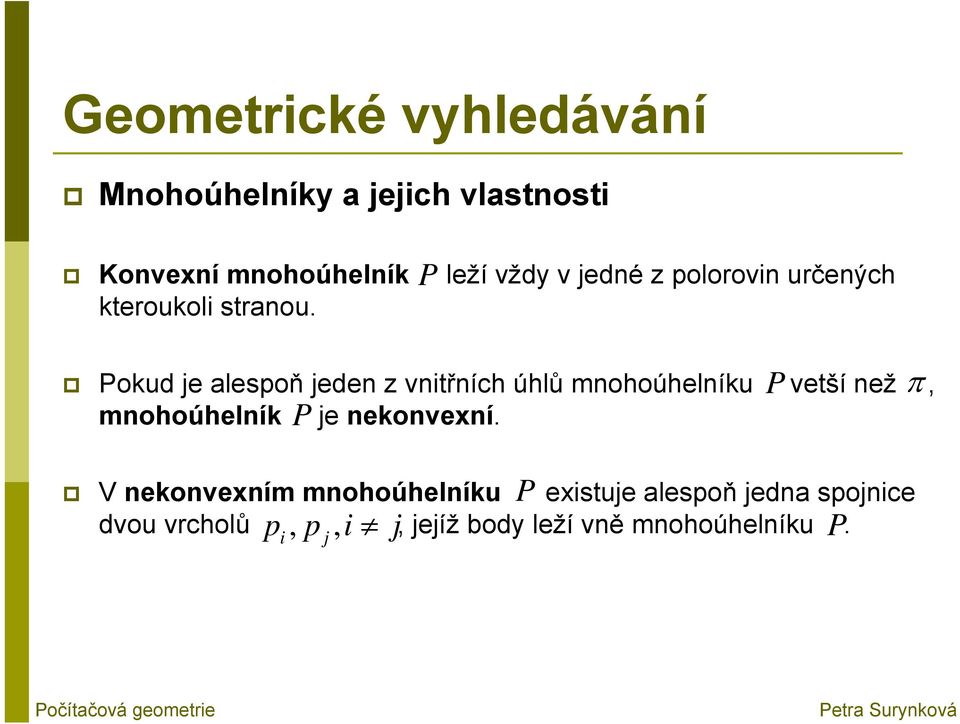 Geometrické vyhledávání

Mnohoúhelníky a jejich vlastnosti

Konvexní mnohoúhelník $P$ leží vždy v jedné z polorovin určených kteroukoli stranou.

Pokud je alespoň jeden z vnitřních úhlů mnohoúhelníku $P$ vetší než $\pi$, mnohoúhelník $P$ je nekonvexní.

V nekonvexním mnohoúhelníku $P$ existuje alespoň jedna spojnice dvou vrcholů $p_i, p_j, i \neq j$, jejíž body leží vně mnohoúhelníku $P$.

Počítačová geometrie

Petra Surynková